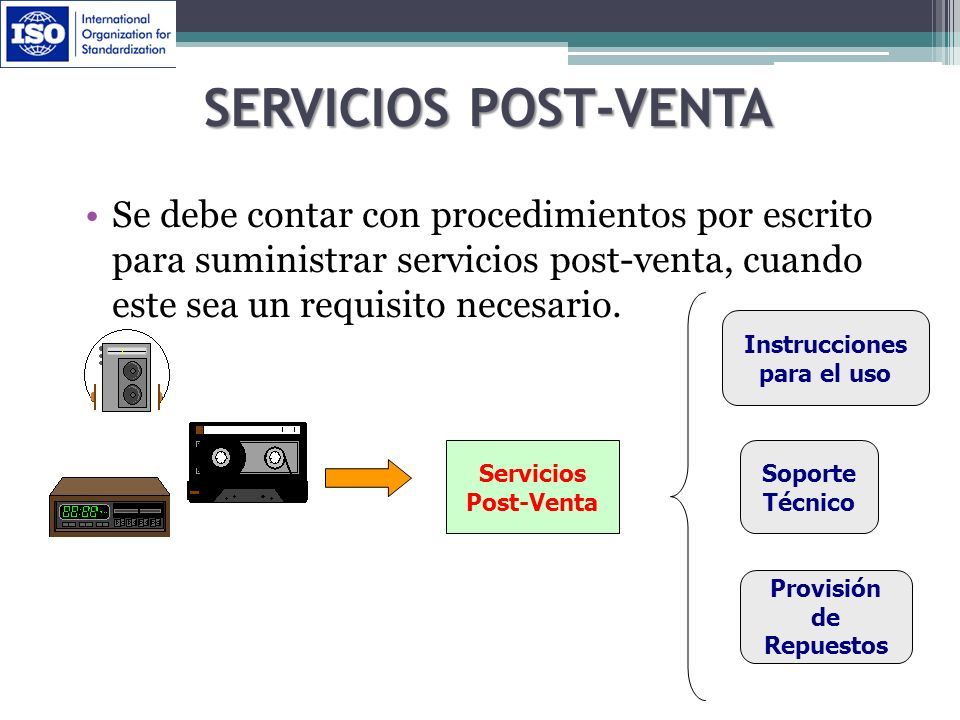 ISO International Organization for Standardization

SERVICIOS POST-VENTA

• Se debe contar con procedimientos por escrito para suministrar servicios post-venta, cuando este sea un requisito necesario.

Servicios Post-Venta

Instrucciones para el uso

Soporte Técnico

Provisión de Repuestos